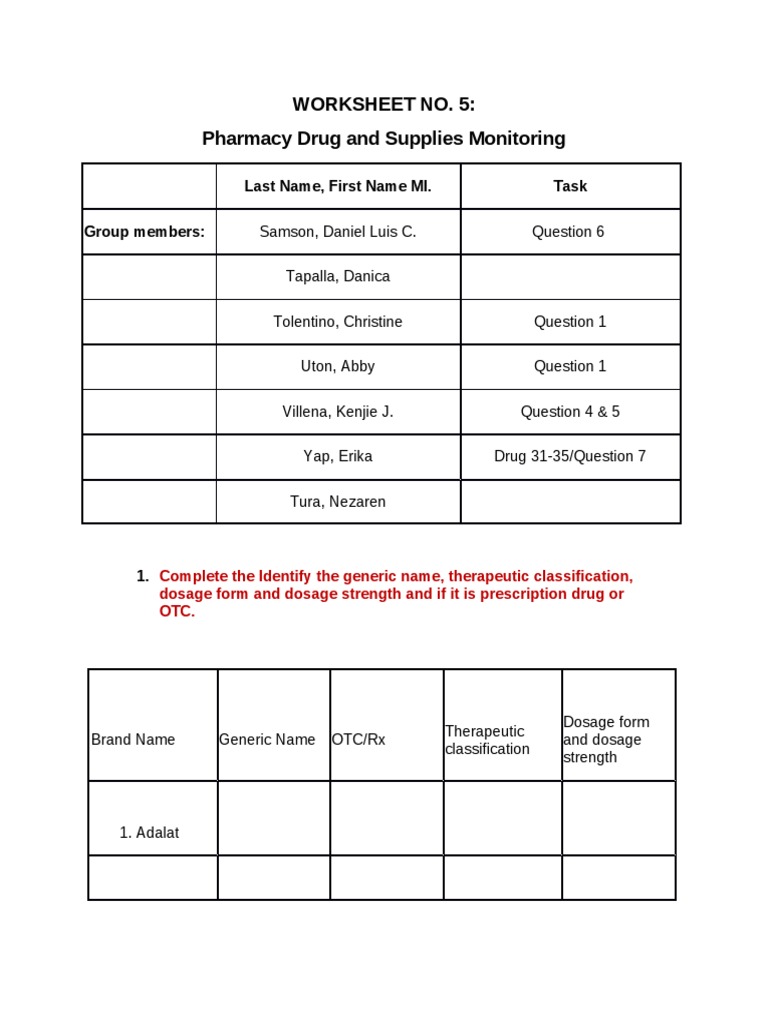 WORKSHEET NO. 5:

Pharmacy Drug and Supplies Monitoring

| | Last Name, First Name MI. | Task |
|---|---|---|
| Group members: | Samson, Daniel Luis C. | Question 6 |
| | Tapalla, Danica | |
| | Tolentino, Christine | Question 1 |
| | Uton, Abby | Question 1 |
| | Villena, Kenjie J. | Question 4 & 5 |
| | Yap, Erika | Drug 31-35/Question 7 |
| | Tura, Nezaren | |

1. Complete the Identify the generic name, therapeutic classification, dosage form and dosage strength and if it is prescription drug or OTC.

| Brand Name | Generic Name | OTC/Rx | Therapeutic classification | Dosage form and dosage strength |
|---|---|---|---|---|
| 1. Adalat | | | | |
| | | | | |